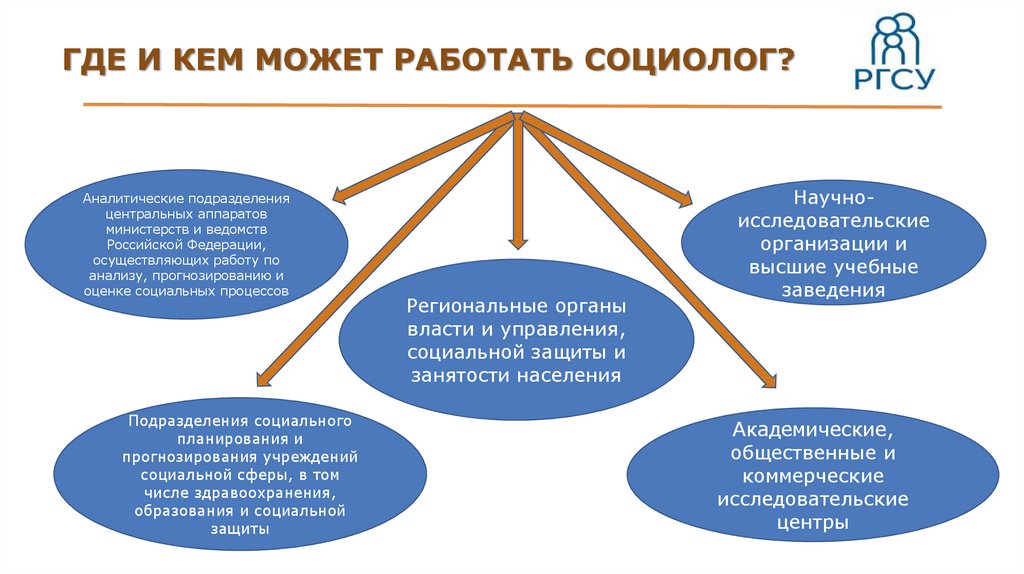 ГДЕ И КЕМ МОЖЕТ РАБОТАТЬ СОЦИОЛОГ?

РГСУ

Аналитические подразделения центральных аппаратов министерств и ведомств Российской Федерации, осуществляющих работу по анализу, прогнозированию и оценке социальных процессов

Научно-исследовательские организации и высшие учебные заведения

Региональные органы власти и управления, социальной защиты и занятости населения

Подразделения социального планирования и прогнозирования учреждений социальной сферы, в том числе здравоохранения, образования и социальной защиты

Академические, общественные и коммерческие исследовательские центры